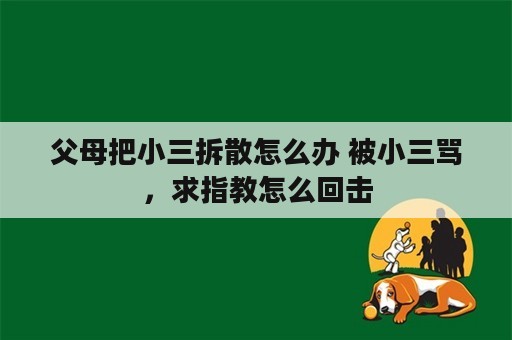 父母把小三拆散怎么办 被小三骂，求指教怎么回击